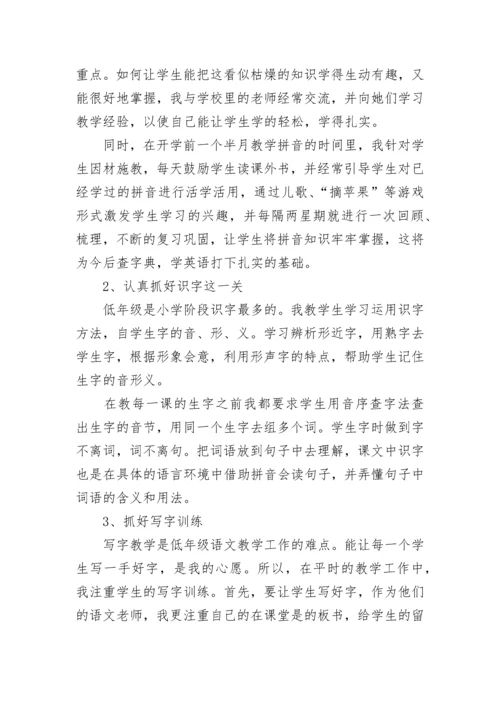 重点。如何让学生能把这看似枯燥的知识学得生动有趣，又能很好地掌握，我与学校里的老师经常交流，并向她们学习教学经验，以使自己能让学生学的轻松，学得扎实。

同时，在开学前一个半月教学拼音的时间里，我针对学生因材施教，每天鼓励学生读课外书，并经常引导学生对已经学过的拼音进行活学活用，通过儿歌、“摘苹果”等游戏形式激发学生学习的兴趣，并每隔两星期就进行一次回顾、梳理，不断的复习巩固，让学生将拼音知识牢牢掌握，这将为今后查字典，学英语打下扎实的基础。

2、认真抓好识字这一关

低年级是小学阶段识字最多的。我教学生学习运用识字方法，自学生字的音、形、义。学习辨析形近字，用熟字去学生字，根据形象会意，利用形声字的特点，帮助学生记住生字的音形义。

在教每一课的生字之前我都要求学生用音序查字法查出生字的音节，用同一个生字去组多个词。学生字时做到字不离词，词不离句。把词语放到句子中去理解，课文中识字也是在具体的语言环境中借助拼音会读句子，并弄懂句子中词语的含义和用法。

3、抓好写字训练

写字教学是低年级语文教学工作的难点。能让每一个学生写一手好字，是我的心愿。所以，在平时的教学工作中，我注重学生的写字训练。首先，要让学生写好字，作为他们的语文老师，我更注重自己的在课堂是的板书，给学生的留